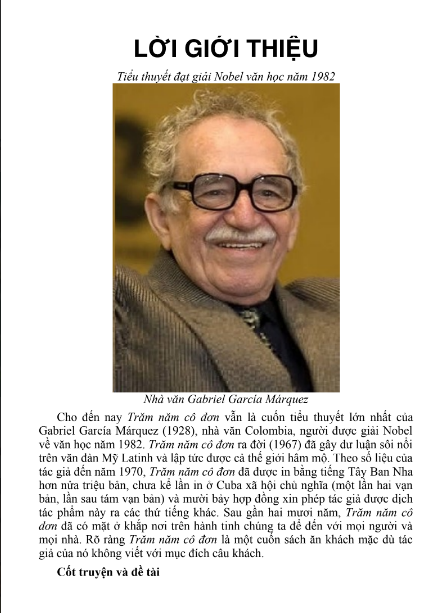 LỜI GIỚI THIỆU

Tiểu thuyết đạt giải Nobel văn học năm 1982

Nhà văn Gabriel Garcia Márquez

Cho đến nay Trăm năm cô đơn vẫn là cuốn tiểu thuyết lớn nhất của Gabriel García Márquez (1928), nhà văn Colombia, người được giải Nobel về văn học năm 1982. Trăm năm cô đơn ra đời (1967) đã gây dư luận sôi nổi trên văn đàn Mỹ Latinh và lập tức được cả thế giới hâm mộ. Theo số liệu của tác giả đến năm 1970, Trăm năm cô đơn đã được in bằng tiếng Tây Ban Nha hơn nửa triệu bản, chưa kể lần in ở Cuba xã hội chủ nghĩa (một lần hai vạn bản, lần sau tám vạn bản) và mười bảy hợp đồng xin phép tác giả được dịch tác phẩm này ra các thứ tiếng khác. Sau gần hai mươi năm, Trăm năm cô đơn đã có mặt ở khắp nơi trên hành tinh chúng ta để đến với mọi người và mọi nhà. Rõ ràng Trăm năm cô đơn là một cuốn sách ăn khách mặc dù tác giả của nó không viết với mục đích câu khách.

Cốt truyện và đề tài